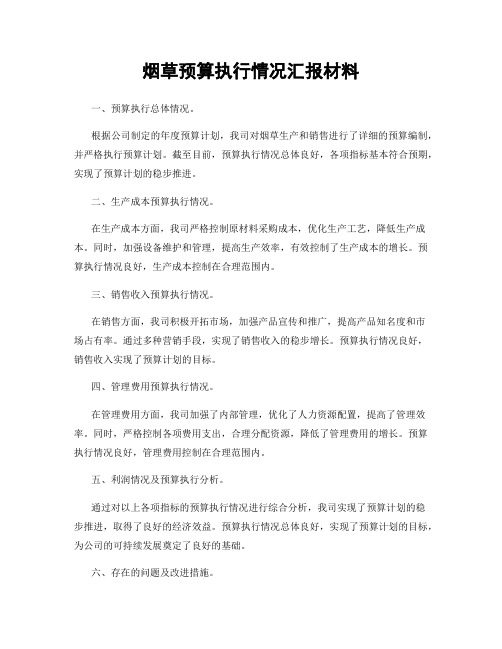 烟草预算执行情况汇报材料

一、预算执行总体情况。

根据公司制定的年度预算计划，我司对烟草生产和销售进行了详细的预算编制，并严格执行预算计划。截至目前，预算执行情况总体良好，各项指标基本符合预期，实现了预算计划的稳步推进。

二、生产成本预算执行情况。

在生产成本方面，我司严格控制原材料采购成本，优化生产工艺，降低生产成本。同时，加强设备维护和管理，提高生产效率，有效控制了生产成本的增长。预算执行情况良好，生产成本控制在合理范围内。

三、销售收入预算执行情况。

在销售方面，我司积极开拓市场，加强产品宣传和推广，提高产品知名度和市场占有率。通过多种营销手段，实现了销售收入的稳步增长。预算执行情况良好，销售收入实现了预算计划的目标。

四、管理费用预算执行情况。

在管理费用方面，我司加强了内部管理，优化了人力资源配置，提高了管理效率。同时，严格控制各项费用支出，合理分配资源，降低了管理费用的增长。预算执行情况良好，管理费用控制在合理范围内。

五、利润情况及预算执行分析。

通过对以上各项指标的预算执行情况进行综合分析，我司实现了预算计划的稳步推进，取得了良好的经济效益。预算执行情况总体良好，实现了预算计划的目标，为公司的可持续发展奠定了良好的基础。

六、存在的问题及改进措施。